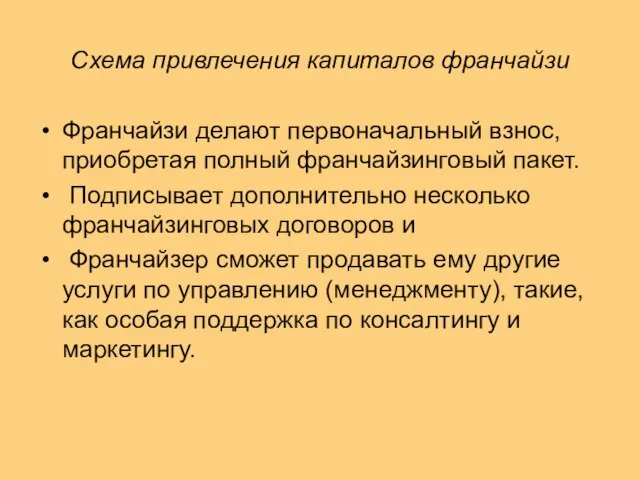 Схема привлечения капиталов франчайзи

• Франчайзи делают первоначальный взнос, приобретая полный франчайзинговый пакет.

• Подписывает дополнительно несколько франчайзинговых договоров и

• Франчайзер сможет продавать ему другие услуги по управлению (менеджменту), такие, как особая поддержка по консалтингу и маркетингу.